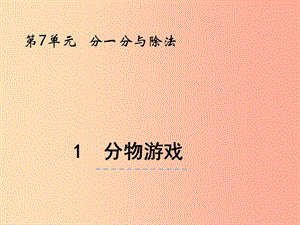 第7单元　分一分与除法

1　分物游戏